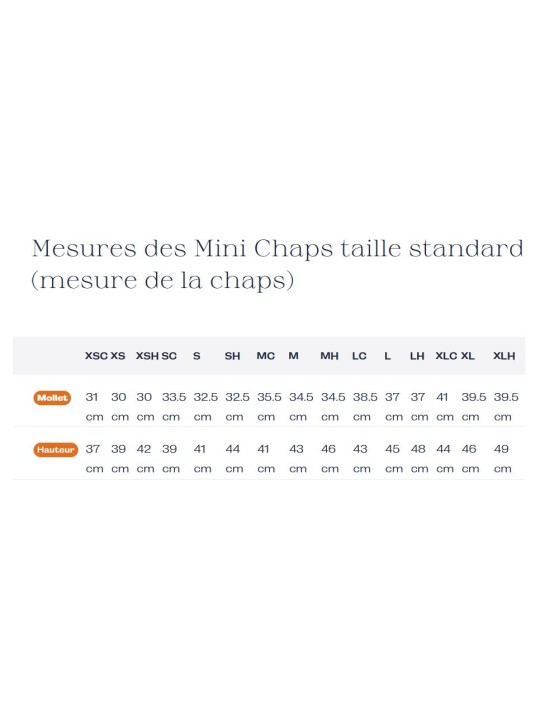 Mesures des Mini Chaps taille standard (mesure de la chaps)

| | XSC | XS | XSH | SC | S | SH | MC | M | MH | LC | L | LH | XLC | XL | XLH |
|---|---|---|---|---|---|---|---|---|---|---|---|---|---|---|---|
| Mollet | 31 cm | 30 cm | 30 cm | 33.5 cm | 32.5 cm | 32.5 cm | 35.5 cm | 34.5 cm | 34.5 cm | 38.5 cm | 37 cm | 37 cm | 41 cm | 39.5 cm | 39.5 cm |
| Hauteur | 37 cm | 39 cm | 42 cm | 39 cm | 41 cm | 44 cm | 41 cm | 43 cm | 46 cm | 43 cm | 45 cm | 48 cm | 44 cm | 46 cm | 49 cm |